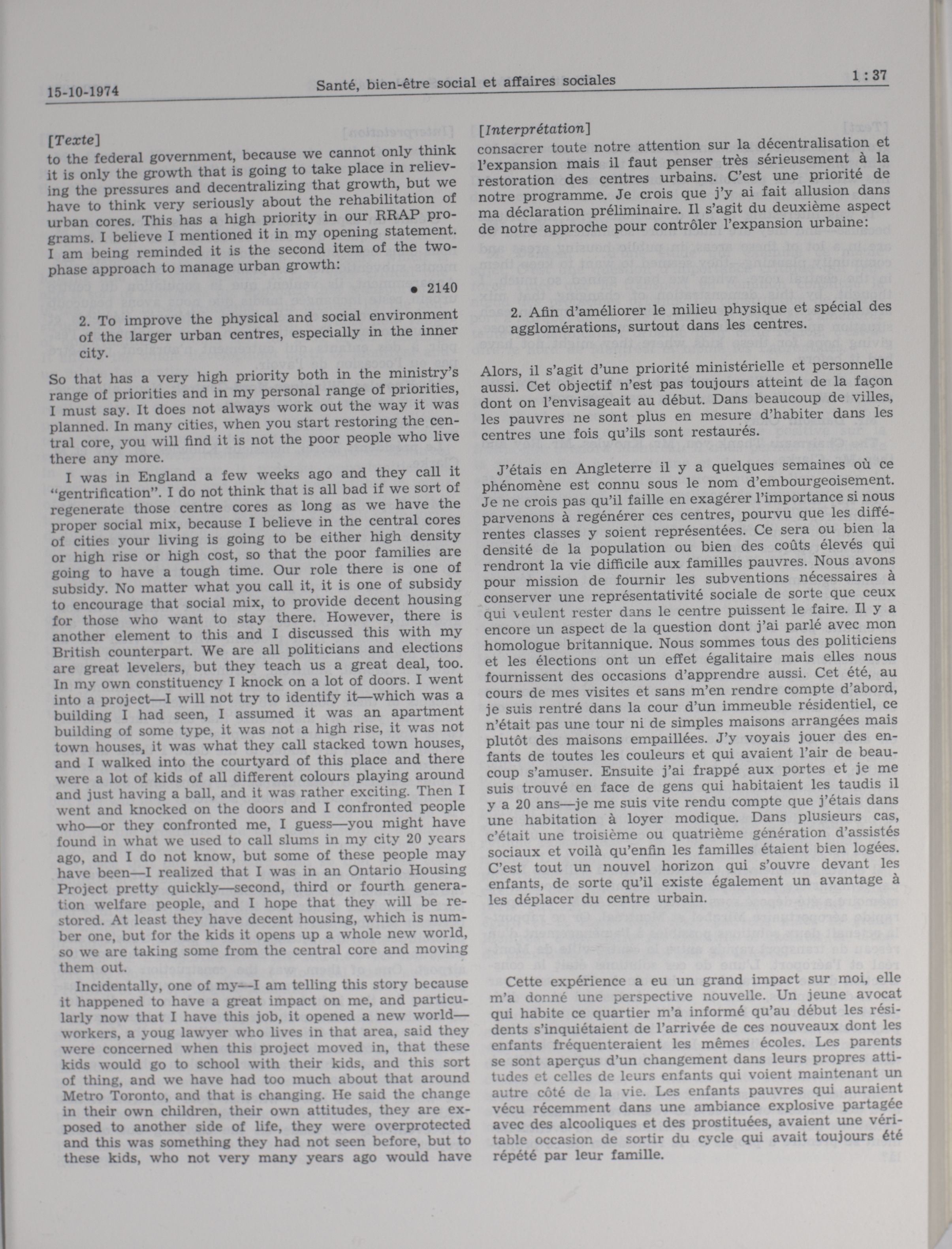 15-10-1974 Santé, bien-être social et affaires sociales 1 : 37

[Texte]
to the federal government, because we cannot only think it is only the growth that is going to take place in relieving the pressures and decentralizing that growth, but we have to think very seriously about the rehabilitation of urban cores. This has a high priority in our RRAP programs. I believe I mentioned it in my opening statement. I am being reminded it is the second item of the two-phase approach to manage urban growth:

• 2140

2. To improve the physical and social environment of the larger urban centres, especially in the inner city.

So that has a very high priority both in the ministry's range of priorities and in my personal range of priorities, I must say. It does not always work out the way it was planned. In many cities, when you start restoring the central core, you will find it is not the poor people who live there any more.

I was in England a few weeks ago and they call it "gentrification". I do not think that is all bad if we sort of regenerate those centre cores as long as we have the proper social mix, because I believe in the central cores of cities your living is going to be either high density or high rise or high cost, so that the poor families are going to have a tough time. Our role there is one of subsidy. No matter what you call it, it is one of subsidy to encourage that social mix, to provide decent housing for those who want to stay there. However, there is another element to this and I discussed this with my British counterpart. We are all politicians and elections are great levelers, but they teach us a great deal, too. In my own constituency I knock on a lot of doors. I went into a project—I will not try to identify it—which was a building I had seen, I assumed it was an apartment building of some type, it was not a high rise, it was not town houses, it was what they call stacked town houses, and I walked into the courtyard of this place and there were a lot of kids of all different colours playing around and just having a ball, and it was rather exciting. Then I went and knocked on the doors and I confronted people who—or they confronted me, I guess—you might have found in what we used to call slums in my city 20 years ago, and I do not know, but some of these people may have been—I realized that I was in an Ontario Housing Project pretty quickly—second, third or fourth generation welfare people, and I hope that they will be restored. At least they have decent housing, which is number one, but for the kids it opens up a whole new world, so we are taking some from the central core and moving them out.

Incidentally, one of my—I am telling this story because it happened to have a great impact on me, and particularly now that I have this job, it opened a new world—workers, a youg lawyer who lives in that area, said they were concerned when this project moved in, that these kids would go to school with their kids, and this sort of thing, and we have had too much about that around Metro Toronto, and that is changing. He said the change in their own children, their own attitudes, they are exposed to another side of life, they were overprotected and this was something they had not seen before, but to these kids, who not very many years ago would have

[Interprétation]
consacrer toute notre attention sur la décentralisation et l'expansion mais il faut penser très sérieusement à la restoration des centres urbains. C'est une priorité de notre programme. Je crois que j'y ai fait allusion dans ma déclaration préliminaire. Il s'agit du deuxième aspect de notre approche pour contrôler l'expansion urbaine:

2. Afin d'améliorer le milieu physique et spécial des agglomérations, surtout dans les centres.

Alors, il s'agit d'une priorité ministérielle et personnelle aussi. Cet objectif n'est pas toujours atteint de la façon dont on l'envisageait au début. Dans beaucoup de villes, les pauvres ne sont plus en mesure d'habiter dans les centres une fois qu'ils sont restaurés.

J'étais en Angleterre il y a quelques semaines où ce phénomène est connu sous le nom d'embourgeoisement. Je ne crois pas qu'il faille en exagérer l'importance si nous parvenons à regénérer ces centres, pourvu que les différentes classes y soient représentées. Ce sera ou bien la densité de la population ou bien des coûts élevés qui rendront la vie difficile aux familles pauvres. Nous avons pour mission de fournir les subventions nécessaires à conserver une représentativité sociale de sorte que ceux qui veulent rester dans le centre puissent le faire. Il y a encore un aspect de la question dont j'ai parlé avec mon homologue britannique. Nous sommes tous des politiciens et les élections ont un effet égalitaire mais elles nous fournissent des occasions d'apprendre aussi. Cet été, au cours de mes visites et sans m'en rendre compte d'abord, je suis rentré dans la cour d'un immeuble résidentiel, ce n'était pas une tour ni de simples maisons arrangées mais plutôt des maisons empaillées. J'y voyais jouer des enfants de toutes les couleurs et qui avaient l'air de beaucoup s'amuser. Ensuite j'ai frappé aux portes et je me suis trouvé en face de gens qui habitaient les taudis il y a 20 ans—je me suis vite rendu compte que j'étais dans une habitation à loyer modique. Dans plusieurs cas, c'était une troisième ou quatrième génération d'assistés sociaux et voilà qu'enfin les familles étaient bien logées. C'est tout un nouvel horizon qui s'ouvre devant les enfants, de sorte qu'il existe également un avantage à les déplacer du centre urbain.

Cette expérience a eu un grand impact sur moi, elle m'a donné une perspective nouvelle. Un jeune avocat qui habite ce quartier m'a informé qu'au début les résidents s'inquiétaient de l'arrivée de ces nouveaux dont les enfants fréquenteraient les mêmes écoles. Les parents se sont aperçus d'un changement dans leurs propres attitudes et celles de leurs enfants qui voient maintenant un autre côté de la vie. Les enfants pauvres qui auraient vécu récemment dans une ambiance explosive partagée avec des alcooliques et des prostituées, avaient une véritable occasion de sortir du cycle qui avait toujours été répété par leur famille.